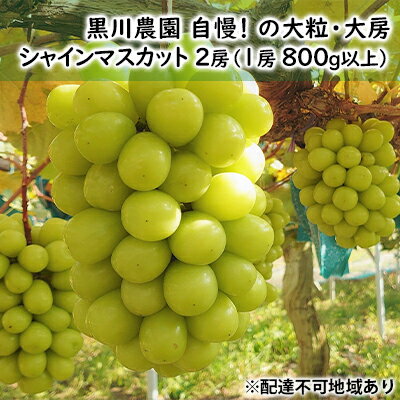 黒川農園 自慢！の大粒・大房
シャインマスカット 2房（1房 800g以上）

※配達不可地域あり